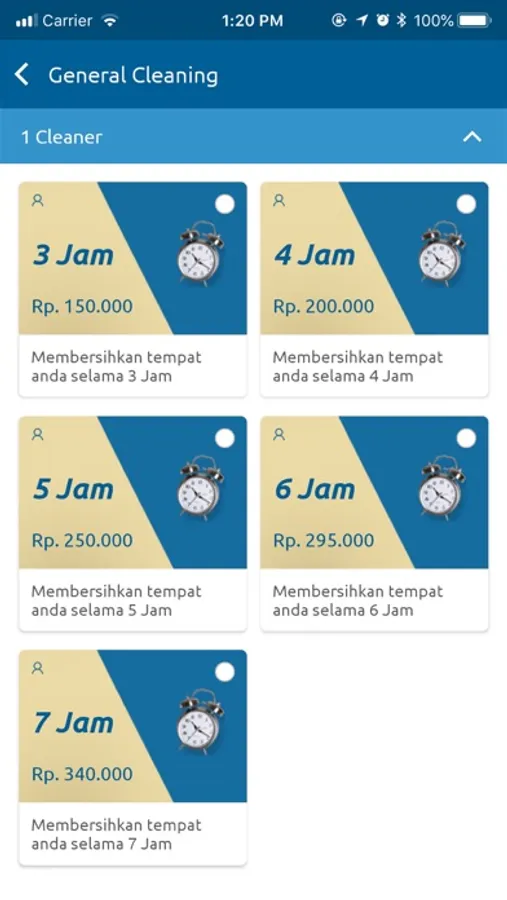 Carrier 1:20 PM 100%

General Cleaning

1 Cleaner

3 Jam
Rp. 150.000
Membersihkan tempat anda selama 3 Jam

4 Jam
Rp. 200.000
Membersihkan tempat anda selama 4 Jam

5 Jam
Rp. 250.000
Membersihkan tempat anda selama 5 Jam

6 Jam
Rp. 295.000
Membersihkan tempat anda selama 6 Jam

7 Jam
Rp. 340.000
Membersihkan tempat anda selama 7 Jam